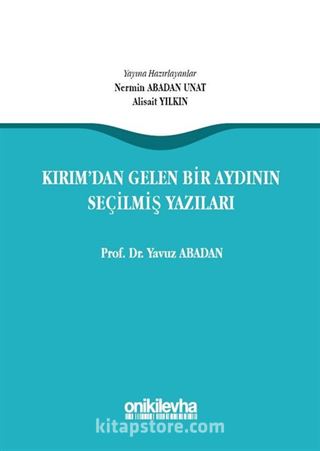 Yayına Hazırlayanlar
Nermin ABADAN UNAT
Alisait YILKIN

KIRIM'DAN GELEN BİR AYDININ SEÇİLMİŞ YAZILARI

Prof. Dr. Yavuz ABADAN

onikilevha

kitapstore.com